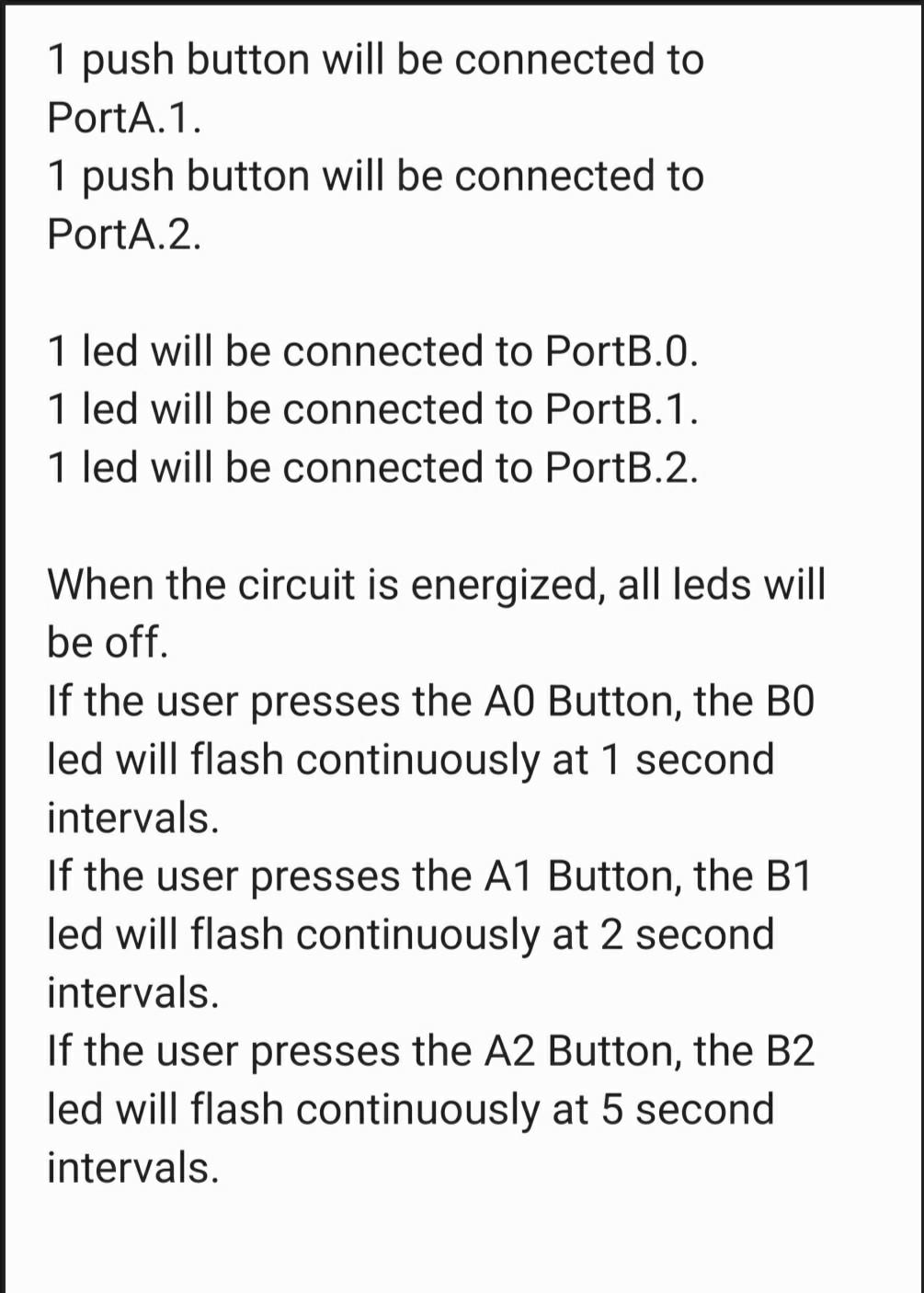 1 push button will be connected to PortA.1.
1 push button will be connected to PortA.2.

1 led will be connected to PortB.0.
1 led will be connected to PortB.1.
1 led will be connected to PortB.2.

When the circuit is energized, all leds will be off.
If the user presses the A0 Button, the B0 led will flash continuously at 1 second intervals.
If the user presses the A1 Button, the B1 led will flash continuously at 2 second intervals.
If the user presses the A2 Button, the B2 led will flash continuously at 5 second intervals.